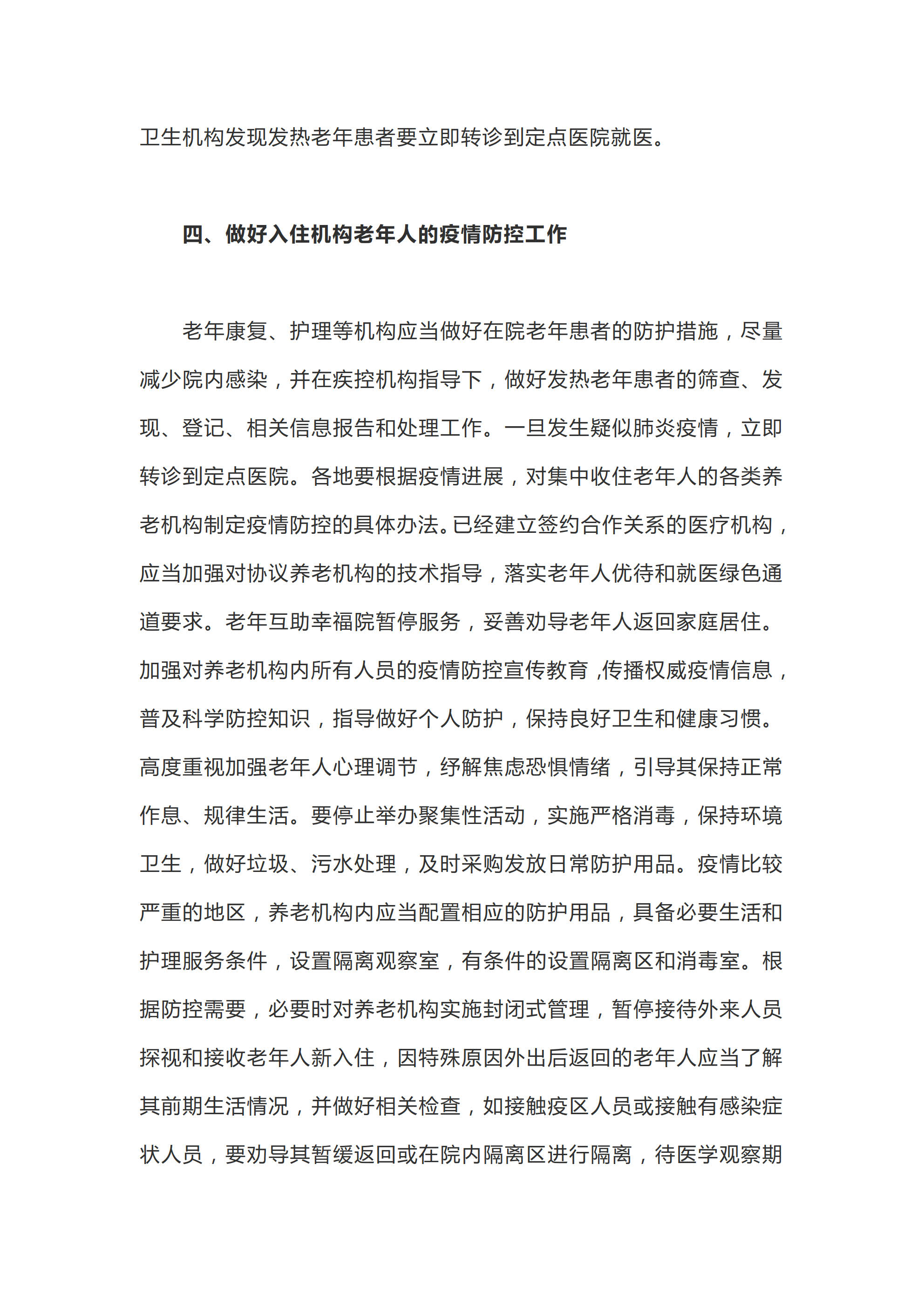 卫生机构发现发热老年患者要立即转诊到定点医院就医。

四、做好入住机构老年人的疫情防控工作

老年康复、护理等机构应当做好在院老年患者的防护措施，尽量减少院内感染，并在疾控机构指导下，做好发热老年患者的筛查、发现、登记、相关信息报告和处理工作。一旦发生疑似肺炎疫情，立即转诊到定点医院。各地要根据疫情进展，对集中收住老年人的各类养老机构制定疫情防控的具体办法。已经建立签约合作关系的医疗机构，应当加强对协议养老机构的技术指导，落实老年人优待和就医绿色通道要求。老年互助幸福院暂停服务，妥善劝导老年人返回家庭居住。加强对养老机构内所有人员的疫情防控宣传教育，传播权威疫情信息，普及科学防控知识，指导做好个人防护，保持良好卫生和健康习惯。高度重视加强老年人心理调节，纾解焦虑恐惧情绪，引导其保持正常作息、规律生活。要停止举办聚集性活动，实施严格消毒，保持环境卫生，做好垃圾、污水处理，及时采购发放日常防护用品。疫情比较严重的地区，养老机构内应当配置相应的防护用品，具备必要生活和护理服务条件，设置隔离观察室，有条件的设置隔离区和消毒室。根据防控需要，必要时对养老机构实施封闭式管理，暂停接待外来人员探视和接收老年人新入住，因特殊原因外出后返回的老年人应当了解其前期生活情况，并做好相关检查，如接触疫区人员或接触有感染症状人员，要劝导其暂缓返回或在院内隔离区进行隔离，待医学观察期